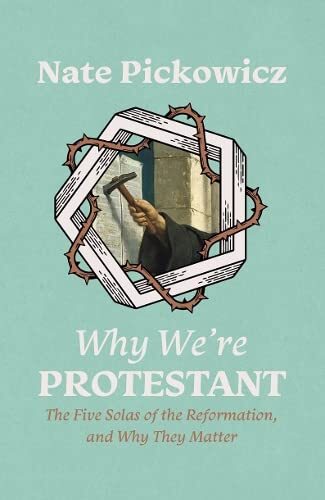 Nate Pickowicz

Why We're
PROTESTANT

The Five Solas of the Reformation, and Why They Matter